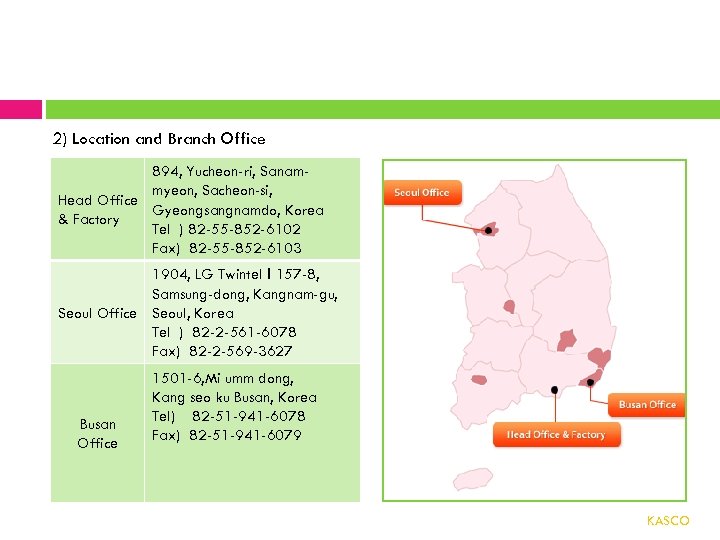 2) Location and Branch Office

| Head Office & Factory | 894, Yucheon-ri, Sanam-myeon, Sacheon-si, Gyeongsangnamdo, Korea Tel ) 82-55-852-6102 Fax) 82-55-852-6103 |
|---|---|
| Seoul Office | 1904, LG Twintel I 157-8, Samsung-dong, Kangnam-gu, Seoul, Korea Tel ) 82-2-561-6078 Fax) 82-2-569-3627 |
| Busan Office | 1501-6,Mi umm dong, Kang seo ku Busan, Korea Tel) 82-51-941-6078 Fax) 82-51-941-6079 |

Seoul Office

Busan Office

Head Office & Factory

KASCO